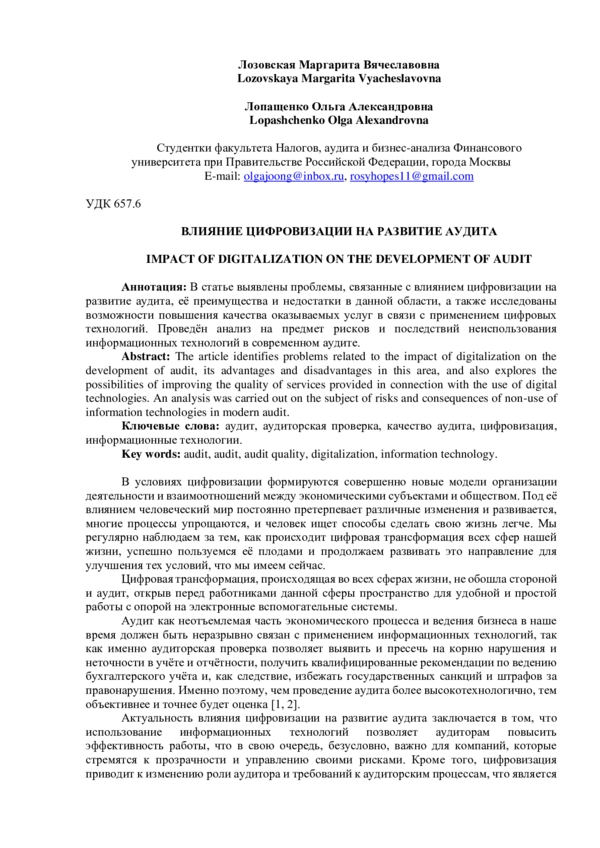 Лозовская Маргарита Вячеславовна
Lozovskaya Margarita Vyacheslavovna

Лопащенко Ольга Александровна
Lopashchenko Olga Alexandrovna

Студентки факультета Налогов, аудита и бизнес-анализа Финансового университета при Правительстве Российской Федерации, города Москвы
E-mail: olgajoong@inbox.ru, rosyhopes11@gmail.com

УДК 657.6

ВЛИЯНИЕ ЦИФРОВИЗАЦИИ НА РАЗВИТИЕ АУДИТА

IMPACT OF DIGITALIZATION ON THE DEVELOPMENT OF AUDIT

Аннотация: В статье выявлены проблемы, связанные с влиянием цифровизации на развитие аудита, её преимущества и недостатки в данной области, а также исследованы возможности повышения качества оказываемых услуг в связи с применением цифровых технологий. Проведён анализ на предмет рисков и последствий неиспользования информационных технологий в современном аудите.

Abstract: The article identifies problems related to the impact of digitalization on the development of audit, its advantages and disadvantages in this area, and also explores the possibilities of improving the quality of services provided in connection with the use of digital technologies. An analysis was carried out on the subject of risks and consequences of non-use of information technologies in modern audit.

Ключевые слова: аудит, аудиторская проверка, качество аудита, цифровизация, информационные технологии.

Key words: audit, audit, audit quality, digitalization, information technology.

В условиях цифровизации формируются совершенно новые модели организации деятельности и взаимоотношений между экономическими субъектами и обществом. Под её влиянием человеческий мир постоянно претерпевает различные изменения и развивается, многие процессы упрощаются, и человек ищет способы сделать свою жизнь легче. Мы регулярно наблюдаем за тем, как происходит цифровая трансформация всех сфер нашей жизни, успешно пользуемся её плодами и продолжаем развивать это направление для улучшения тех условий, что мы имеем сейчас.

Цифровая трансформация, происходящая во всех сферах жизни, не обошла стороной и аудит, открыв перед работниками данной сферы пространство для удобной и простой работы с опорой на электронные вспомогательные системы.

Аудит как неотъемлемая часть экономического процесса и ведения бизнеса в наше время должен быть неразрывно связан с применением информационных технологий, так как именно аудиторская проверка позволяет выявить и пресечь на корню нарушения и неточности в учёте и отчётности, получить квалифицированные рекомендации по ведению бухгалтерского учёта и, как следствие, избежать государственных санкций и штрафов за правонарушения. Именно поэтому, чем проведение аудита более высокотехнологично, тем объективнее и точнее будет оценка [1, 2].

Актуальность влияния цифровизации на развитие аудита заключается в том, что использование информационных технологий позволяет аудиторам повысить эффективность работы, что в свою очередь, безусловно, важно для компаний, которые стремятся к прозрачности и управлению своими рисками. Кроме того, цифровизация приводит к изменению роли аудитора и требований к аудиторским процессам, что является